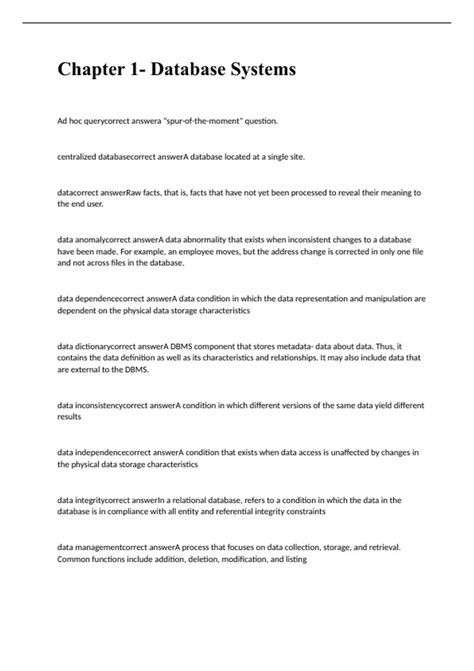 Chapter 1- Database Systems

Ad hoc querycorrect answera "spur-of-the-moment" question.

centralized databasecorrect answerA database located at a single site.

datacorrect answerRaw facts, that is, facts that have not yet been processed to reveal their meaning to the end user.

data anomalycorrect answerA data abnormality that exists when inconsistent changes to a database have been made. For example, an employee moves, but the address change is corrected in only one file and not across files in the database.

data dependencecorrect answerA data condition in which the data representation and manipulation are dependent on the physical data storage characteristics

data dictionarycorrect answerA DBMS component that stores metadata- data about data. Thus, it contains the data definition as well as its characteristics and relationships. It may also include data that are external to the DBMS.

data inconsistencycorrect answerA condition in which different versions of the same data yield different results

data independencecorrect answerA condition that exists when data access is unaffected by changes in the physical data storage characteristics

data integritycorrect answerIn a relational database, refers to a condition in which the data in the database is in compliance with all entity and referential integrity constraints

data managementcorrect answerA process that focuses on data collection, storage, and retrieval. Common functions include addition, deletion, modification, and listing